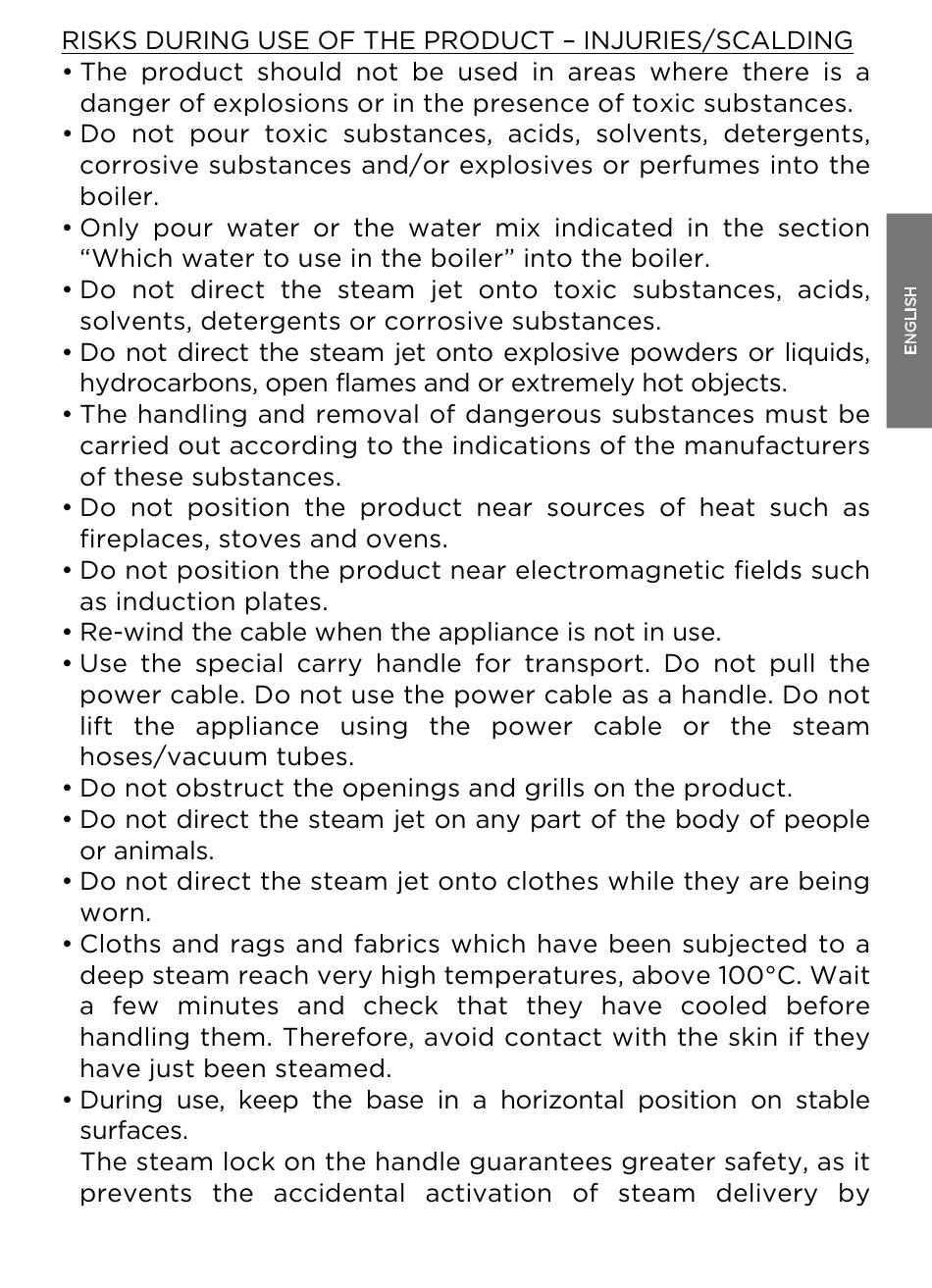 RISKS DURING USE OF THE PRODUCT – INJURIES/SCALDING

• The product should not be used in areas where there is a danger of explosions or in the presence of toxic substances.
• Do not pour toxic substances, acids, solvents, detergents, corrosive substances and/or explosives or perfumes into the boiler.
• Only pour water or the water mix indicated in the section “Which water to use in the boiler” into the boiler.
• Do not direct the steam jet onto toxic substances, acids, solvents, detergents or corrosive substances.
• Do not direct the steam jet onto explosive powders or liquids, hydrocarbons, open flames and or extremely hot objects.
• The handling and removal of dangerous substances must be carried out according to the indications of the manufacturers of these substances.
• Do not position the product near sources of heat such as fireplaces, stoves and ovens.
• Do not position the product near electromagnetic fields such as induction plates.
• Re-wind the cable when the appliance is not in use.
• Use the special carry handle for transport. Do not pull the power cable. Do not use the power cable as a handle. Do not lift the appliance using the power cable or the steam hoses/vacuum tubes.
• Do not obstruct the openings and grills on the product.
• Do not direct the steam jet on any part of the body of people or animals.
• Do not direct the steam jet onto clothes while they are being worn.
• Cloths and rags and fabrics which have been subjected to a deep steam reach very high temperatures, above 100°C. Wait a few minutes and check that they have cooled before handling them. Therefore, avoid contact with the skin if they have just been steamed.
• During use, keep the base in a horizontal position on stable surfaces.
The steam lock on the handle guarantees greater safety, as it prevents the accidental activation of steam delivery by

ENGLISH